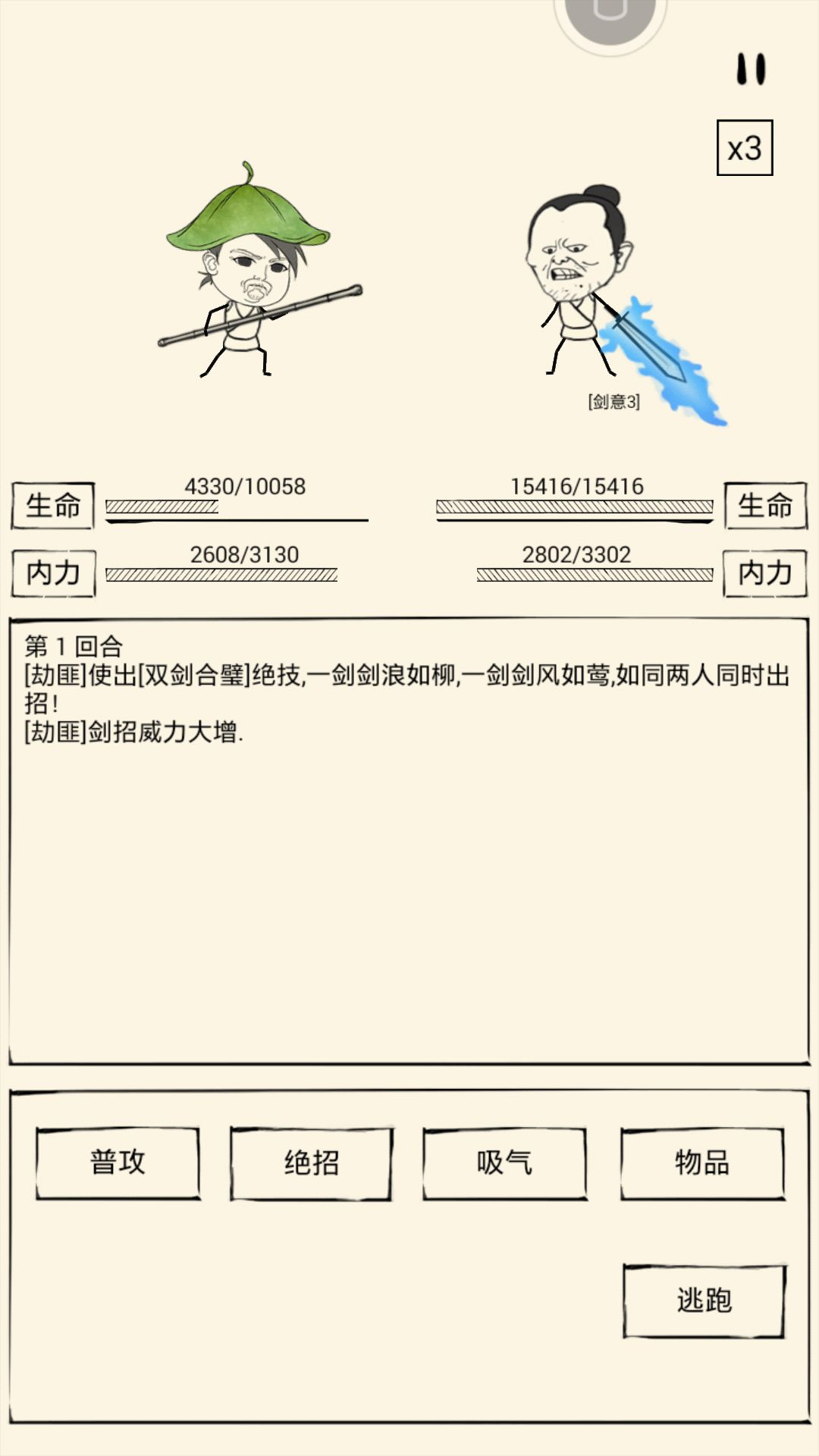 x3

[剑意3]

生命 4330/10058

15416/15416 生命

内力 2608/3130

2802/3302 内力

第 1 回合
[劫匪]使出[双剑合璧]绝技,一剑剑浪如柳,一剑剑风如莺,如同两人同时出招!
[劫匪]剑招威力大增.

普攻

绝招

吸气

物品

逃跑